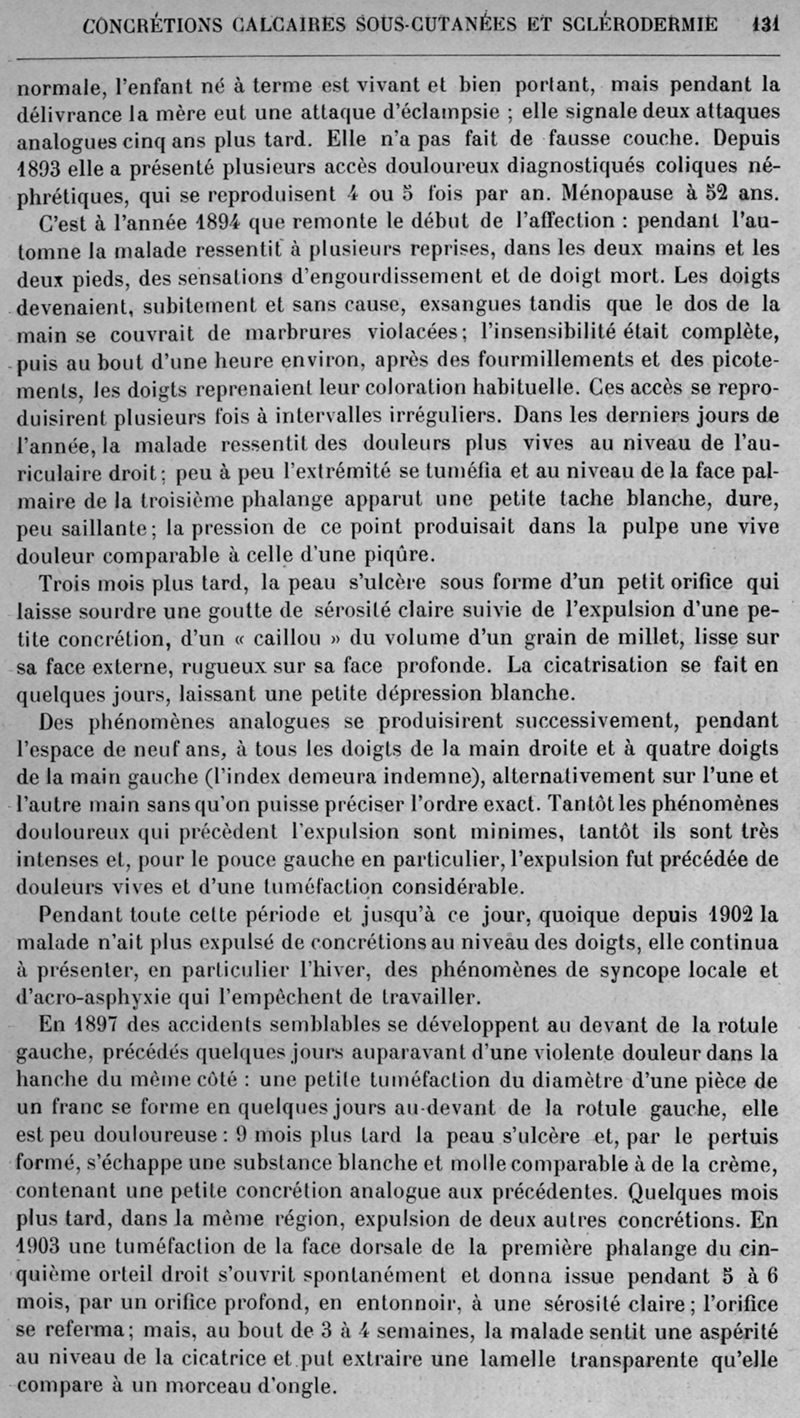 CONCRÉTIONS CALCAIRES SOUS-CUTANÉES ET SCLÉRODERMIE 131

normale, l'enfant né à terme est vivant et bien portant, mais pendant la délivrance la mère eut une attaque d'éclampsie ; elle signale deux attaques analogues cinq ans plus tard. Elle n'a pas fait de fausse couche. Depuis 1893 elle a présenté plusieurs accès douloureux diagnostiqués coliques néphrétiques, qui se reproduisent 4 ou 5 fois par an. Ménopause à 52 ans.

C'est à l'année 1894 que remonte le début de l'affection : pendant l'automne la malade ressentit à plusieurs reprises, dans les deux mains et les deux pieds, des sensations d'engourdissement et de doigt mort. Les doigts devenaient, subitement et sans cause, exsangues tandis que le dos de la main se couvrait de marbrures violacées; l'insensibilité était complète, puis au bout d'une heure environ, après des fourmillements et des picotements, les doigts reprenaient leur coloration habituelle. Ces accès se reproduisirent plusieurs fois à intervalles irréguliers. Dans les derniers jours de l'année, la malade ressentit des douleurs plus vives au niveau de l'auriculaire droit; peu à peu l'extrémité se tuméfia et au niveau de la face palmaire de la troisième phalange apparut une petite tache blanche, dure, peu saillante; la pression de ce point produisait dans la pulpe une vive douleur comparable à celle d'une piqûre.

Trois mois plus tard, la peau s'ulcère sous forme d'un petit orifice qui laisse sourdre une goutte de sérosité claire suivie de l'expulsion d'une petite concrétion, d'un « caillou » du volume d'un grain de millet, lisse sur sa face externe, rugueux sur sa face profonde. La cicatrisation se fait en quelques jours, laissant une petite dépression blanche.

Des phénomènes analogues se produisirent successivement, pendant l'espace de neuf ans, à tous les doigts de la main droite et à quatre doigts de la main gauche (l'index demeura indemne), alternativement sur l'une et l'autre main sans qu'on puisse préciser l'ordre exact. Tantôt les phénomènes douloureux qui précèdent l'expulsion sont minimes, tantôt ils sont très intenses et, pour le pouce gauche en particulier, l'expulsion fut précédée de douleurs vives et d'une tuméfaction considérable.

Pendant toute cette période et jusqu'à ce jour, quoique depuis 1902 la malade n'ait plus expulsé de concrétions au niveau des doigts, elle continua à présenter, en particulier l'hiver, des phénomènes de syncope locale et d'acro-asphyxie qui l'empêchent de travailler.

En 1897 des accidents semblables se développent au devant de la rotule gauche, précédés quelques jours auparavant d'une violente douleur dans la hanche du même côté : une petite tuméfaction du diamètre d'une pièce de un franc se forme en quelques jours au-devant de la rotule gauche, elle est peu douloureuse : 9 mois plus tard la peau s'ulcère et, par le pertuis formé, s'échappe une substance blanche et molle comparable à de la crème, contenant une petite concrétion analogue aux précédentes. Quelques mois plus tard, dans la même région, expulsion de deux autres concrétions. En 1903 une tuméfaction de la face dorsale de la première phalange du cinquième orteil droit s'ouvrit spontanément et donna issue pendant 5 à 6 mois, par un orifice profond, en entonnoir, à une sérosité claire; l'orifice se referma; mais, au bout de 3 à 4 semaines, la malade sentit une aspérité au niveau de la cicatrice et put extraire une lamelle transparente qu'elle compare à un morceau d'ongle.